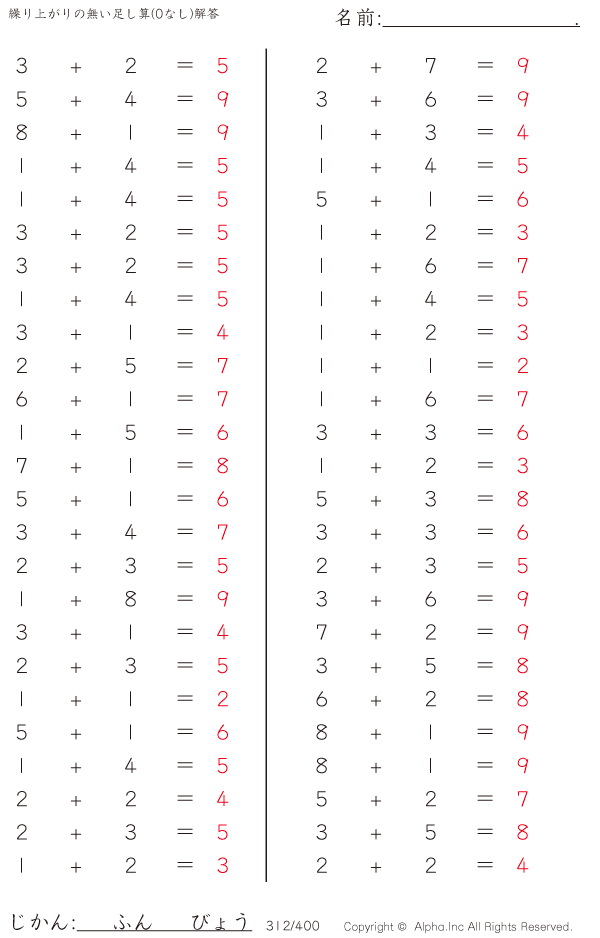 繰り上がりの無い足し算(0なし)解答

名前:____.

$3 + 2 = 5$
$5 + 4 = 9$
$8 + 1 = 9$
$1 + 4 = 5$
$1 + 4 = 5$
$3 + 2 = 5$
$3 + 2 = 5$
$1 + 4 = 5$
$3 + 1 = 4$
$2 + 5 = 7$
$6 + 1 = 7$
$1 + 5 = 6$
$7 + 1 = 8$
$5 + 1 = 6$
$3 + 4 = 7$
$2 + 3 = 5$
$1 + 8 = 9$
$3 + 1 = 4$
$2 + 3 = 5$
$1 + 1 = 2$
$5 + 1 = 6$
$1 + 4 = 5$
$2 + 2 = 4$
$2 + 3 = 5$
$1 + 2 = 3$

$2 + 7 = 9$
$3 + 6 = 9$
$1 + 3 = 4$
$1 + 4 = 5$
$5 + 1 = 6$
$1 + 2 = 3$
$1 + 6 = 7$
$1 + 4 = 5$
$1 + 2 = 3$
$1 + 1 = 2$
$1 + 6 = 7$
$3 + 3 = 6$
$1 + 2 = 3$
$5 + 3 = 8$
$3 + 3 = 6$
$2 + 3 = 5$
$3 + 6 = 9$
$7 + 2 = 9$
$3 + 5 = 8$
$6 + 2 = 8$
$8 + 1 = 9$
$8 + 1 = 9$
$5 + 2 = 7$
$3 + 5 = 8$
$2 + 2 = 4$

じかん:____ふん____びょう 312/400 Copyright © Alpha.Inc All Rights Reserved.